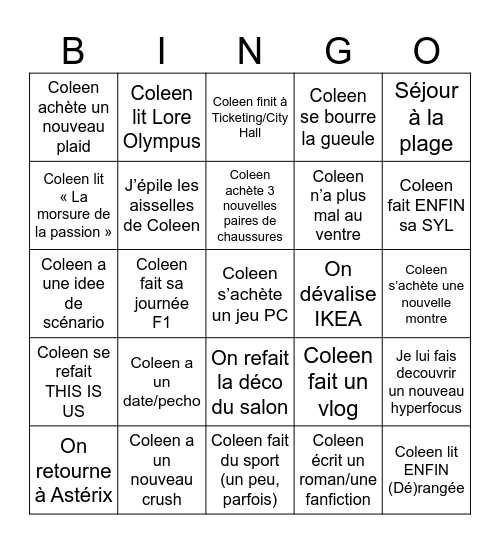 | B | I | N | G | O |
|---|---|---|---|---|
| Coleen achète un nouveau plaid | Coleen lit Lore Olympus | Coleen finit à Ticketing/City Hall | Coleen se bourre la gueule | Séjour à la plage |
| Coleen lit « La morsure de la passion » | J'épile les aisselles de Coleen | Coleen achète 3 nouvelles paires de chaussures | Coleen n'a plus mal au ventre | Coleen fait ENFIN sa SYL |
| Coleen a une idee de scénario | Coleen fait sa journée F1 | Coleen s'achète un jeu PC | On dévalise IKEA | Coleen s'achète une nouvelle montre |
| Coleen se refait THIS IS US | Coleen a un date/pecho | On refait la déco du salon | Coleen fait un vlog | Je lui fais decouvrir un nouveau hyperfocus |
| On retourne à Astérix | Coleen a un nouveau crush | Coleen fait du sport (un peu, parfois) | Coleen écrit un roman/une fanfiction | Coleen lit ENFIN (Dé)rangée |